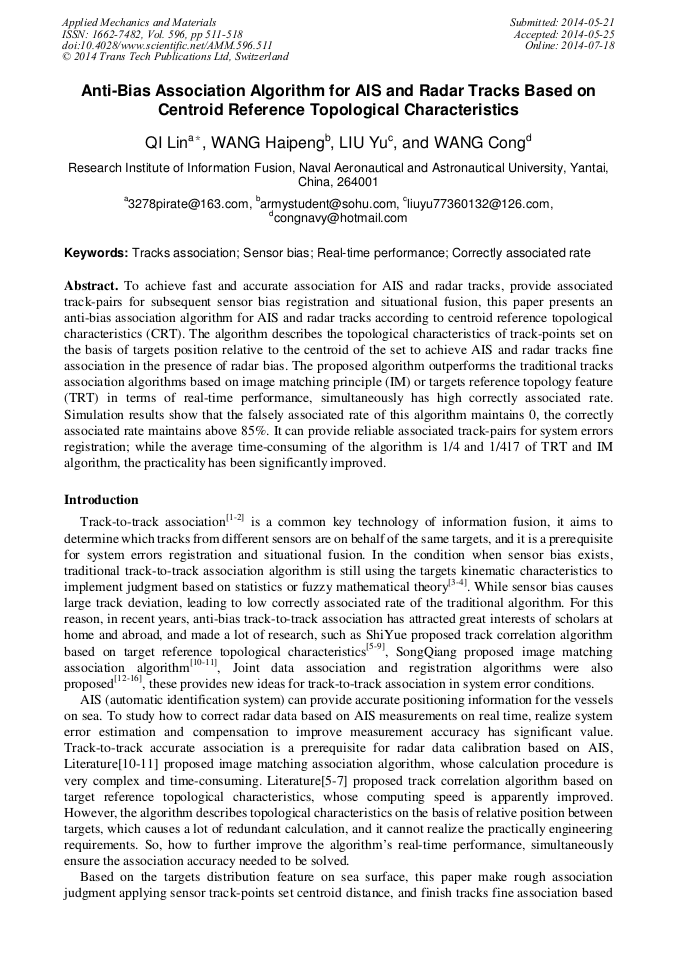 Applied Mechanics and Materials
ISSN: 1662-7482, Vol. 596, pp 511-518
doi:10.4028/www.scientific.net/AMM.596.511
© 2014 Trans Tech Publications Ltd, Switzerland

Submitted: 2014-05-21
Accepted: 2014-05-25
Online: 2014-07-18

Anti-Bias Association Algorithm for AIS and Radar Tracks Based on Centroid Reference Topological Characteristics

QI Lin$^{a*}$, WANG Haipeng$^{b}$, LIU Yu$^{c}$, and WANG Cong$^{d}$

Research Institute of Information Fusion, Naval Aeronautical and Astronautical University, Yantai, China, 264001

$^{a}$3278pirate@163.com, $^{b}$armystudent@sohu.com, $^{c}$liuyu77360132@126.com, $^{d}$congnavy@hotmail.com

Keywords: Tracks association; Sensor bias; Real-time performance; Correctly associated rate

Abstract. To achieve fast and accurate association for AIS and radar tracks, provide associated track-pairs for subsequent sensor bias registration and situational fusion, this paper presents an anti-bias association algorithm for AIS and radar tracks according to centroid reference topological characteristics (CRT). The algorithm describes the topological characteristics of track-points set on the basis of targets position relative to the centroid of the set to achieve AIS and radar tracks fine association in the presence of radar bias. The proposed algorithm outperforms the traditional tracks association algorithms based on image matching principle (IM) or targets reference topology feature (TRT) in terms of real-time performance, simultaneously has high correctly associated rate. Simulation results show that the falsely associated rate of this algorithm maintains 0, the correctly associated rate maintains above 85%. It can provide reliable associated track-pairs for system errors registration; while the average time-consuming of the algorithm is 1/4 and 1/417 of TRT and IM algorithm, the practicality has been significantly improved.

Introduction

Track-to-track association$^{[1-2]}$ is a common key technology of information fusion, it aims to determine which tracks from different sensors are on behalf of the same targets, and it is a prerequisite for system errors registration and situational fusion. In the condition when sensor bias exists, traditional track-to-track association algorithm is still using the targets kinematic characteristics to implement judgment based on statistics or fuzzy mathematical theory$^{[3-4]}$. While sensor bias causes large track deviation, leading to low correctly associated rate of the traditional algorithm. For this reason, in recent years, anti-bias track-to-track association has attracted great interests of scholars at home and abroad, and made a lot of research, such as ShiYue proposed track correlation algorithm based on target reference topological characteristics$^{[5-9]}$, SongQiang proposed image matching association algorithm$^{[10-11]}$, Joint data association and registration algorithms were also proposed$^{[12-16]}$, these provides new ideas for track-to-track association in system error conditions.

AIS (automatic identification system) can provide accurate positioning information for the vessels on sea. To study how to correct radar data based on AIS measurements on real time, realize system error estimation and compensation to improve measurement accuracy has significant value. Track-to-track accurate association is a prerequisite for radar data calibration based on AIS, Literature[10-11] proposed image matching association algorithm, whose calculation procedure is very complex and time-consuming. Literature[5-7] proposed track correlation algorithm based on target reference topological characteristics, whose computing speed is apparently improved. However, the algorithm describes topological characteristics on the basis of relative position between targets, which causes a lot of redundant calculation, and it cannot realize the practically engineering requirements. So, how to further improve the algorithm's real-time performance, simultaneously ensure the association accuracy needed to be solved.

Based on the targets distribution feature on sea surface, this paper make rough association judgment applying sensor track-points set centroid distance, and finish tracks fine association based